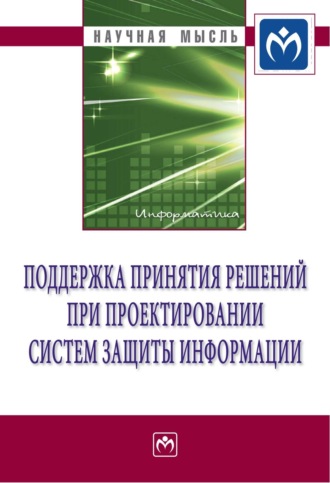 НАУЧНАЯ МЫСЛЬ

Информатика

ПОДДЕРЖКА ПРИНЯТИЯ РЕШЕНИЙ ПРИ ПРОЕКТИРОВАНИИ СИСТЕМ ЗАЩИТЫ ИНФОРМАЦИИ